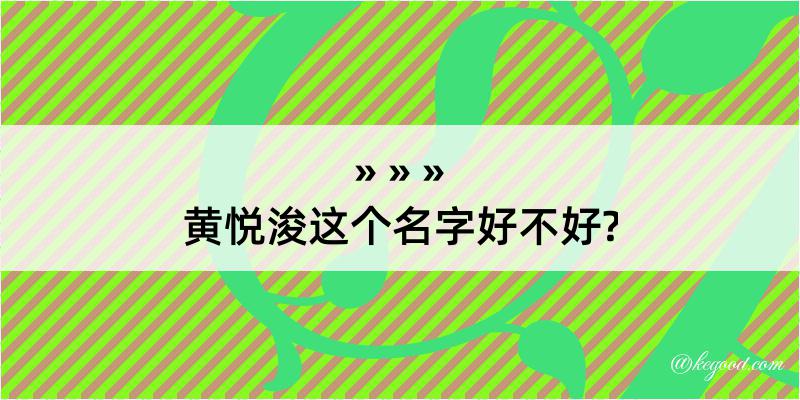 » » »
黄悦浚这个名字好不好?

@kegood.com